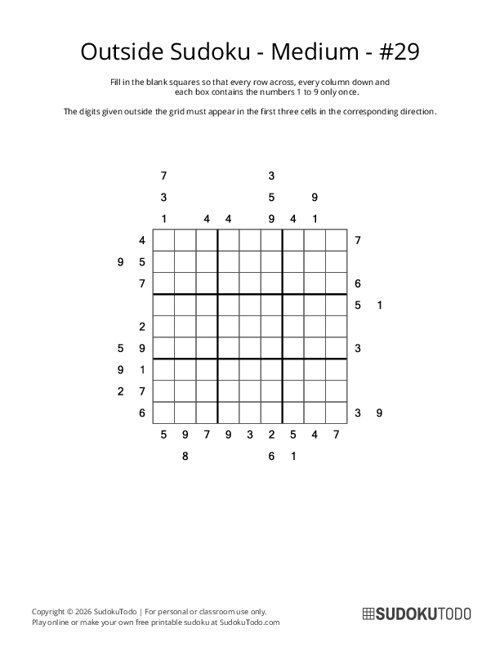 Outside Sudoku - Medium - #29

Fill in the blank squares so that every row across, every column down and each box contains the numbers 1 to 9 only once.

The digits given outside the grid must appear in the first three cells in the corresponding direction.

7 3
3 5 9
1 4 4 9 4 1

4 7
9 5
7 6
5 1
2
5 9 3
9 1
2 7
6 3 9

5 9 7 9 3 2 5 4 7
8 6 1

Copyright © 2026 SudokuTodo | For personal or classroom use only.
Play online or make your own free printable sudoku at SudokuTodo.com

SUDOKUTODO